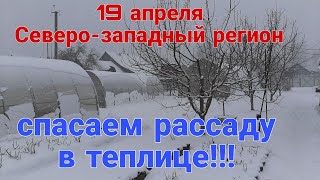 19 апреля
Северо-западный регион

спасаем рассаду в теплице!!!